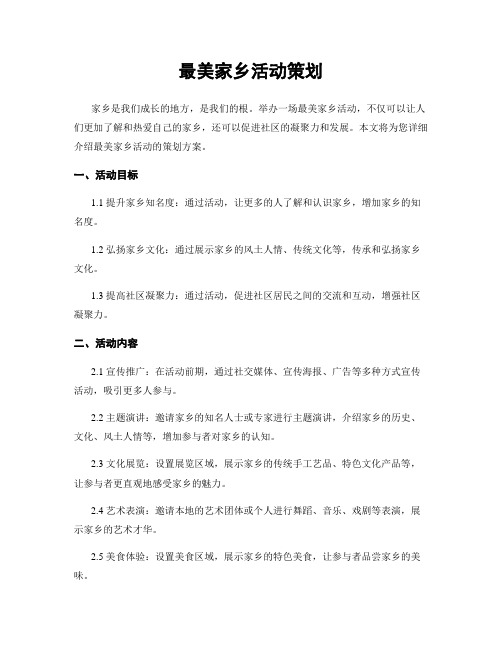 最美家乡活动策划

家乡是我们成长的地方，是我们的根。举办一场最美家乡活动，不仅可以让人们更加了解和热爱自己的家乡，还可以促进社区的凝聚力和发展。本文将为您详细介绍最美家乡活动的策划方案。

一、活动目标

1.1 提升家乡知名度：通过活动，让更多的人了解和认识家乡，增加家乡的知名度。

1.2 弘扬家乡文化：通过展示家乡的风土人情、传统文化等，传承和弘扬家乡文化。

1.3 提高社区凝聚力：通过活动，促进社区居民之间的交流和互动，增强社区凝聚力。

二、活动内容

2.1 宣传推广：在活动前期，通过社交媒体、宣传海报、广告等多种方式宣传活动，吸引更多人参与。

2.2 主题演讲：邀请家乡的知名人士或专家进行主题演讲，介绍家乡的历史、文化、风土人情等，增加参与者对家乡的认知。

2.3 文化展览：设置展览区域，展示家乡的传统手工艺品、特色文化产品等，让参与者更直观地感受家乡的魅力。

2.4 艺术表演：邀请本地的艺术团体或个人进行舞蹈、音乐、戏剧等表演，展示家乡的艺术才华。

2.5 美食体验：设置美食区域，展示家乡的特色美食，让参与者品尝家乡的美味。